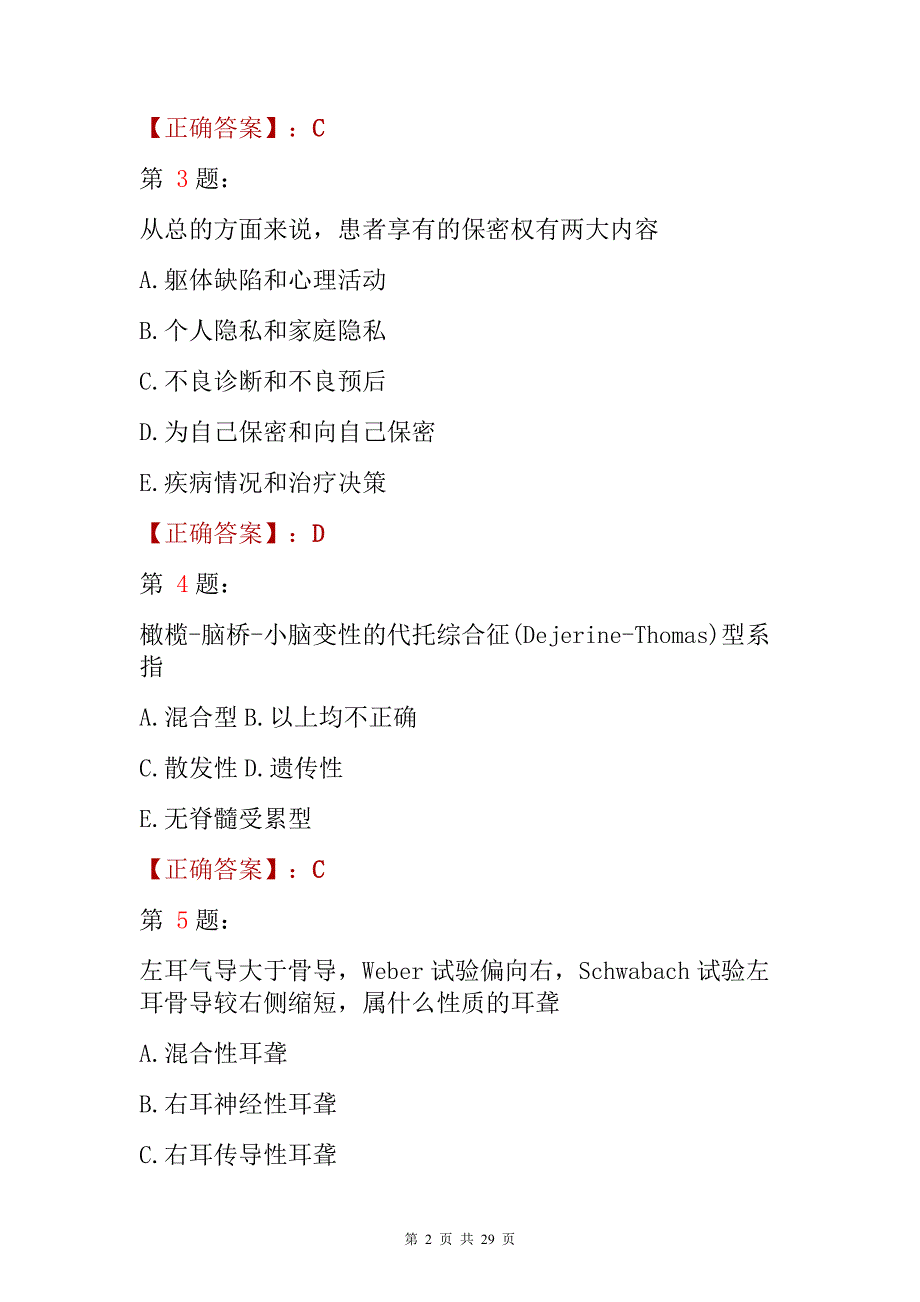 【正确答案】：C

第 3 题：

从总的方面来说，患者享有的保密权有两大内容

A.躯体缺陷和心理活动

B.个人隐私和家庭隐私

C.不良诊断和不良预后

D.为自己保密和向自己保密

E.疾病情况和治疗决策

【正确答案】：D

第 4 题：

橄榄-脑桥-小脑变性的代托综合征(Dejerine-Thomas)型系指

A.混合型 B.以上均不正确

C.散发性 D.遗传性

E.无脊髓受累型

【正确答案】：C

第 5 题：

左耳气导大于骨导，Weber 试验偏向右，Schwabach 试验左耳骨导较右侧缩短，属什么性质的耳聋

A.混合性耳聋

B.右耳神经性耳聋

C.右耳传导性耳聋

第 2 页 共 29 页